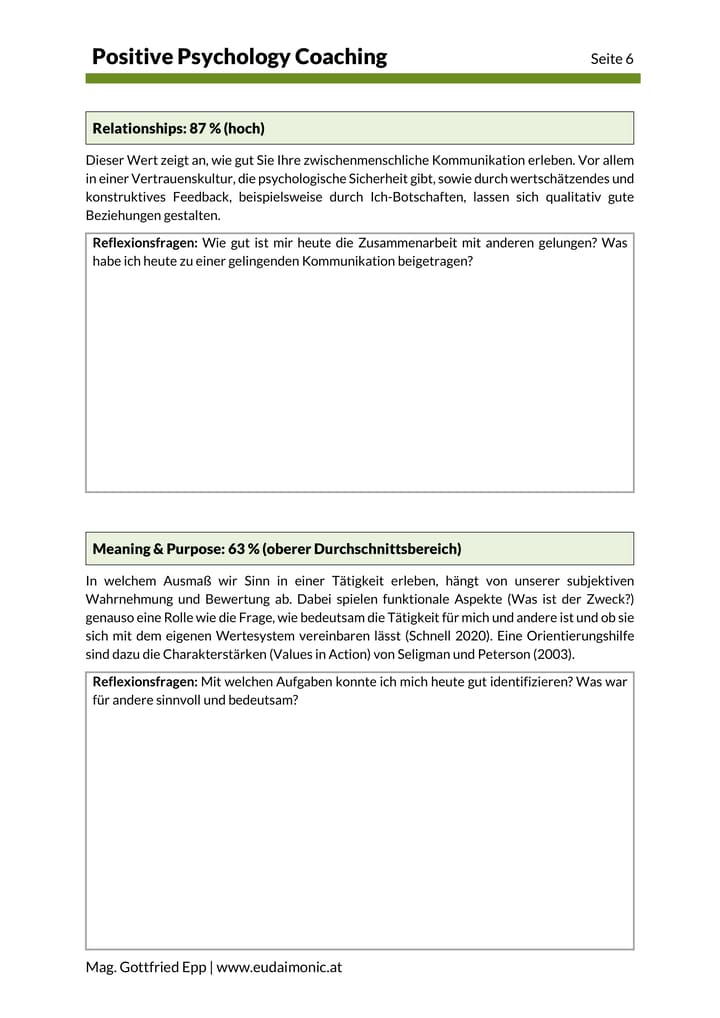 Positive Psychology Coaching

Seite 6

Relationships: 87 % (hoch)

Dieser Wert zeigt an, wie gut Sie Ihre zwischenmenschliche Kommunikation erleben. Vor allem in einer Vertrauenskultur, die psychologische Sicherheit gibt, sowie durch wertschätzendes und konstruktives Feedback, beispielsweise durch Ich-Botschaften, lassen sich qualitativ gute Beziehungen gestalten.

Reflexionsfragen: Wie gut ist mir heute die Zusammenarbeit mit anderen gelungen? Was habe ich heute zu einer gelingenden Kommunikation beigetragen?

Meaning & Purpose: 63 % (oberer Durchschnittsbereich)

In welchem Ausmaß wir Sinn in einer Tätigkeit erleben, hängt von unserer subjektiven Wahrnehmung und Bewertung ab. Dabei spielen funktionale Aspekte (Was ist der Zweck?) genauso eine Rolle wie die Frage, wie bedeutsam die Tätigkeit für mich und andere ist und ob sie sich mit dem eigenen Wertesystem vereinbaren lässt (Schnell 2020). Eine Orientierungshilfe sind dazu die Charakterstärken (Values in Action) von Seligman und Peterson (2003).

Reflexionsfragen: Mit welchen Aufgaben konnte ich mich heute gut identifizieren? Was war für andere sinnvoll und bedeutsam?

Mag. Gottfried Epp | www.eudaimonic.at